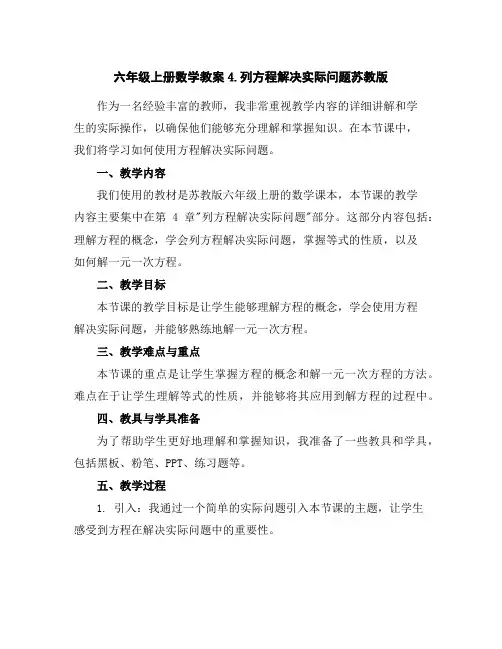 六年级上册数学教案 4.列方程解决实际问题苏教版

作为一名经验丰富的教师，我非常重视教学内容的详细讲解和学生的实际操作，以确保他们能够充分理解和掌握知识。在本节课中，我们将学习如何使用方程解决实际问题。

一、教学内容

我们使用的教材是苏教版六年级上册的数学课本，本节课的教学内容主要集中在第 4 章"列方程解决实际问题"部分。这部分内容包括：理解方程的概念，学会列方程解决实际问题，掌握等式的性质，以及如何解一元一次方程。

二、教学目标

本节课的教学目标是让学生能够理解方程的概念，学会使用方程解决实际问题，并能够熟练地解一元一次方程。

三、教学难点与重点

本节课的重点是让学生掌握方程的概念和解一元一次方程的方法。难点在于让学生理解等式的性质，并能够将其应用到解方程的过程中。

四、教具与学具准备

为了帮助学生更好地理解和掌握知识，我准备了一些教具和学具，包括黑板、粉笔、PPT、练习题等。

五、教学过程

1. 引入：我通过一个简单的实际问题引入本节课的主题，让学生感受到方程在解决实际问题中的重要性。